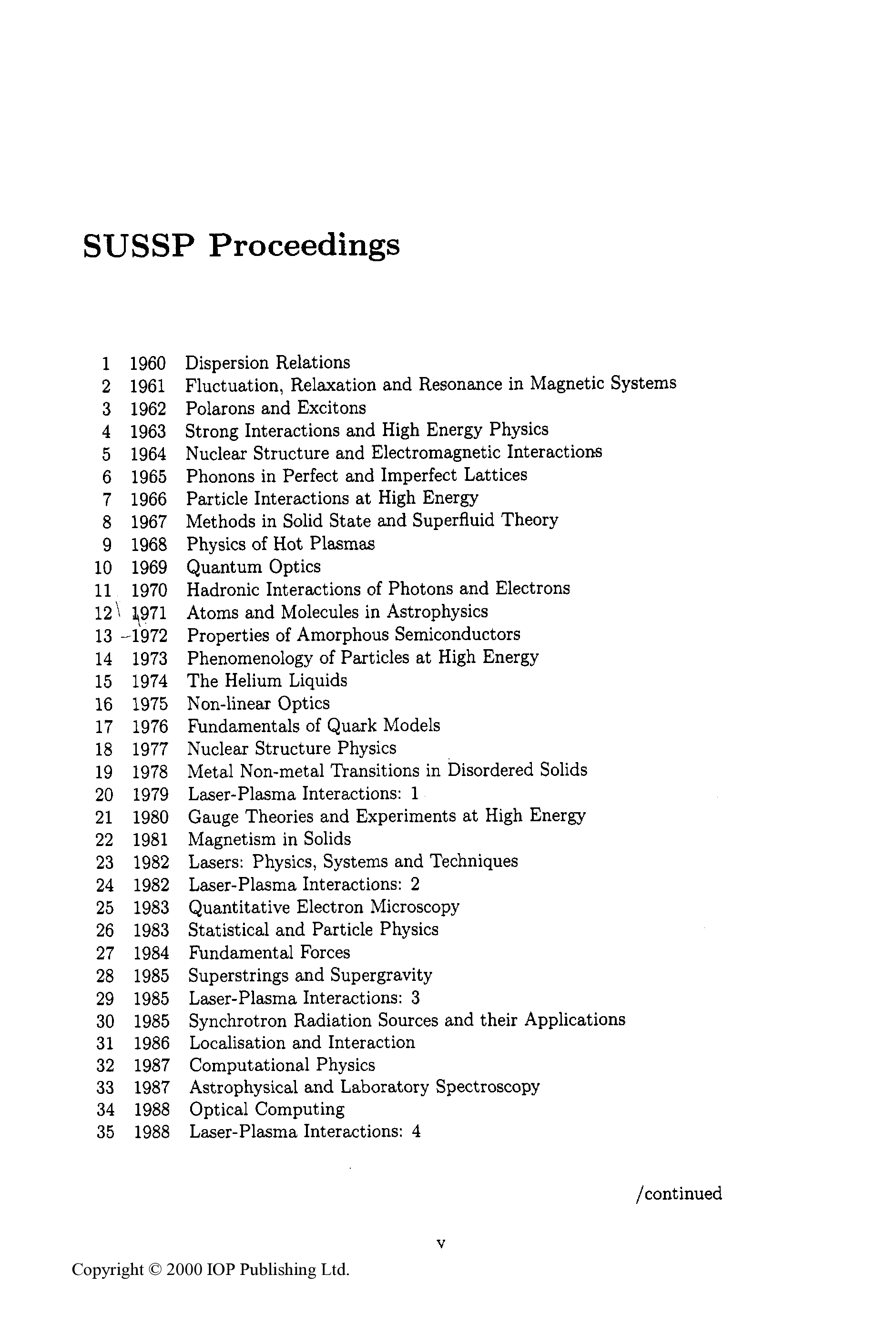 SUSSP Proceedings

1 1960 Dispersion Relations
2 1961 Fluctuation, Relaxation and Resonance in Magnetic Systems
3 1962 Polarons and Excitons
4 1963 Strong Interactions and High Energy Physics
5 1964 Nuclear Structure and Electromagnetic Interactions
6 1965 Phonons in Perfect and Imperfect Lattices
7 1966 Particle Interactions at High Energy
8 1967 Methods in Solid State and Superfluid Theory
9 1968 Physics of Hot Plasmas
10 1969 Quantum Optics
11 1970 Hadronic Interactions of Photons and Electrons
12 1971 Atoms and Molecules in Astrophysics
13 1972 Properties of Amorphous Semiconductors
14 1973 Phenomenology of Particles at High Energy
15 1974 The Helium Liquids
16 1975 Non-linear Optics
17 1976 Fundamentals of Quark Models
18 1977 Nuclear Structure Physics
19 1978 Metal Non-metal Transitions in Disordered Solids
20 1979 Laser-Plasma Interactions: 1
21 1980 Gauge Theories and Experiments at High Energy
22 1981 Magnetism in Solids
23 1982 Lasers: Physics, Systems and Techniques
24 1982 Laser-Plasma Interactions: 2
25 1983 Quantitative Electron Microscopy
26 1983 Statistical and Particle Physics
27 1984 Fundamental Forces
28 1985 Superstrings and Supergravity
29 1985 Laser-Plasma Interactions: 3
30 1985 Synchrotron Radiation Sources and their Applications
31 1986 Localisation and Interaction
32 1987 Computational Physics
33 1987 Astrophysical and Laboratory Spectroscopy
34 1988 Optical Computing
35 1988 Laser-Plasma Interactions: 4

/continued

v

Copyright © 2000 IOP Publishing Ltd.